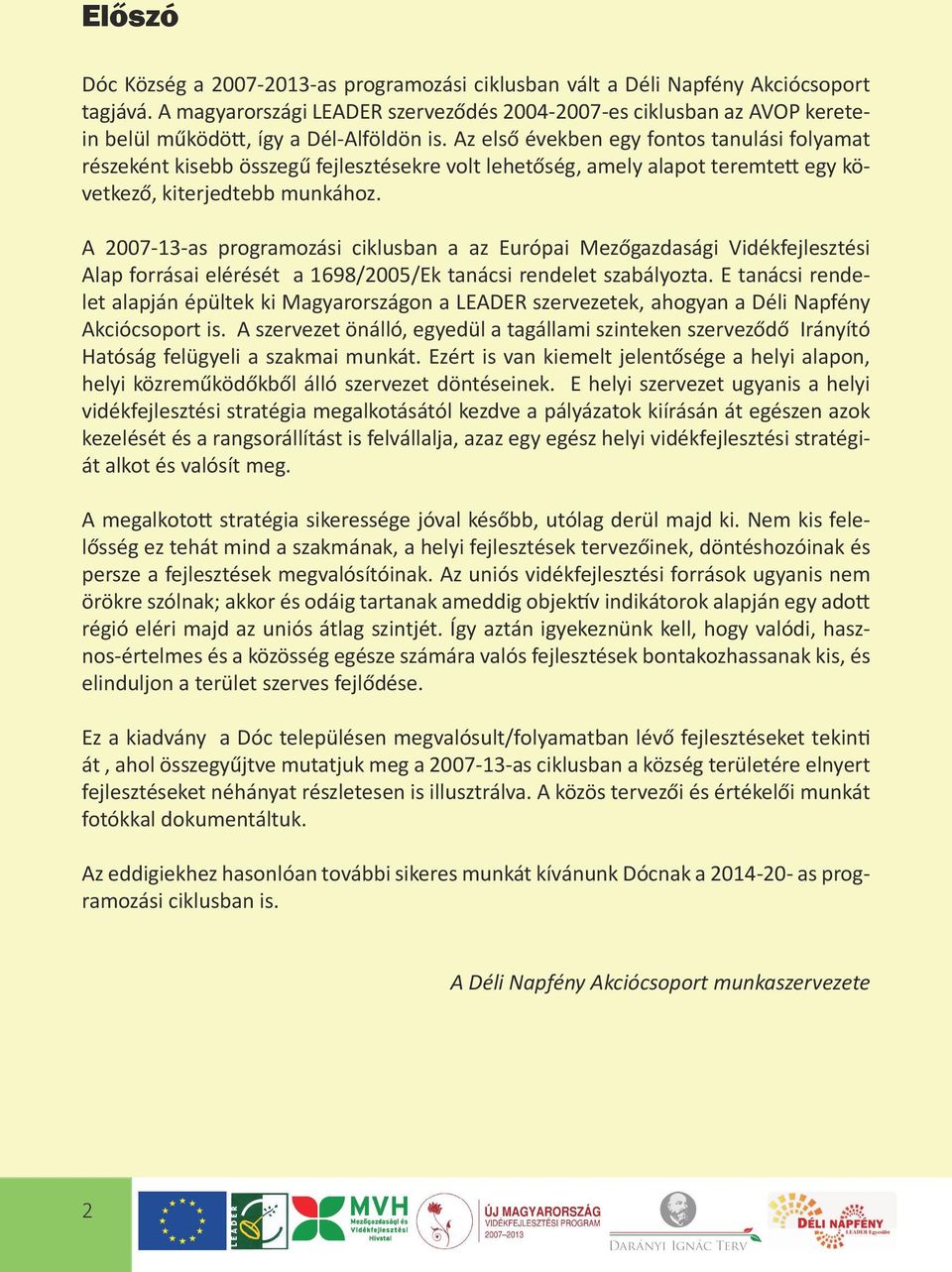 Előszó

Dóc Község a 2007-2013-as programozási ciklusban vált a Déli Napfény Akciócsoport tagjává. A magyarországi LEADER szerveződés 2004-2007-es ciklusban az AVOP keretein belül működött, így a Dél-Alföldön is. Az első években egy fontos tanulási folyamat részeként kisebb összegű fejlesztésekre volt lehetőség, amely alapot teremtett egy következő, kiterjedtebb munkához.

A 2007-13-as programozási ciklusban a az Európai Mezőgazdasági Vidékfejlesztési Alap forrásai elérését a 1698/2005/Ek tanácsi rendelet szabályozta. E tanácsi rendelet alapján épültek ki Magyarországon a LEADER szervezetek, ahogyan a Déli Napfény Akciócsoport is. A szervezet önálló, egyedül a tagállami szinteken szerveződő Irányító Hatóság felügyeli a szakmai munkát. Ezért is van kiemelt jelentősége a helyi alapon, helyi közreműködőkből álló szervezet döntéseinek. E helyi szervezet ugyanis a helyi vidékfejlesztési stratégia megalkotásától kezdve a pályázatok kiírásán át egészen azok kezelését és a rangsorállítást is felvállalja, azaz egy egész helyi vidékfejlesztési stratégiát alkot és valósít meg.

A megalkotott stratégia sikeressége jóval később, utólag derül majd ki. Nem kis felelősség ez tehát mind a szakmának, a helyi fejlesztések tervezőinek, döntéshozóinak és persze a fejlesztések megvalósítóinak. Az uniós vidékfejlesztési források ugyanis nem örökre szólnak; akkor és odáig tartanak ameddig objektív indikátorok alapján egy adott régió eléri majd az uniós átlag szintjét. Így aztán igyekeznünk kell, hogy valódi, hasznos-értelmes és a közösség egésze számára valós fejlesztések bontakozhassanak kis, és elinduljon a terület szerves fejlődése.

Ez a kiadvány a Dóc településen megvalósult/folyamatban lévő fejlesztéseket tekinti át , ahol összegyűjtve mutatjuk meg a 2007-13-as ciklusban a község területére elnyert fejlesztéseket néhányat részletesen is illusztrálva. A közös tervezői és értékelői munkát fotókkal dokumentáltuk.

Az eddigiekhez hasonlóan további sikeres munkát kívánunk Dócnak a 2014-20- as programozási ciklusban is.

A Déli Napfény Akciócsoport munkaszervezete

2

LEADER MVH Mezőgazdasági és Vidékfejlesztési Hivatal ÚJ MAGYARORSZÁG VIDÉKFEJLESZTÉSI PROGRAM 2007–2013 DARÁNYI IGNÁC TERV DÉLI NAPFÉNY LEADER Egyesület